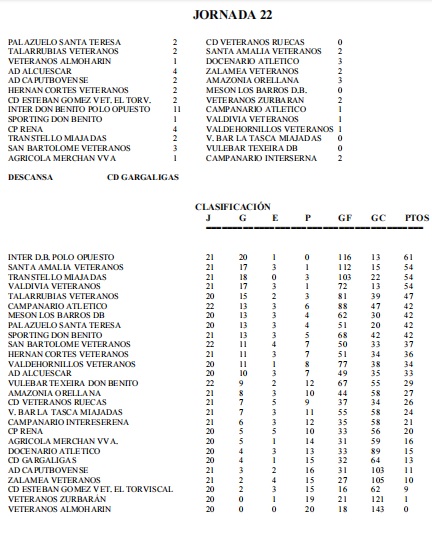 JORNADA 22

| | | | |
|---|---|---|---|
| PALAZUELO SANTA TERESA | 2 | CD VETERANOS RUECAS | 0 |
| TALARRUBIAS VETERANOS | 2 | SANTA AMALIA VETERANOS | 2 |
| VETERANOS ALMOHARIN | 1 | DOCENARIO ATLETICO | 3 |
| AD ALCUESCAR | 4 | ZALAMEA VETERANOS | 2 |
| AD CAPUTBOVENSE | 2 | AMAZONIA ORELLANA | 3 |
| HERNAN CORTES VETERANOS | 2 | MESON LOS BARROS D.B. | 0 |
| CD ESTEBAN GOMEZ VET. EL TORV. | 2 | VETERANOS ZURBARAN | 2 |
| INTER DON BENITO POLO OPUESTO | 11 | CAMPANARIO ATLETICO | 1 |
| SPORTING DON BENITO | 1 | VALDIVIA VETERANOS | 1 |
| CP RENA | 4 | VALDEHORNILLOS VETERANOS | 1 |
| TRANSTELLO MIAJADAS | 2 | V. BAR LA TASCA MIAJADAS | 0 |
| SAN BARTOLOME VETERANOS | 3 | VULEBAR TEXEIRA DB | 0 |
| AGRICOLA MERCHAN VVA | 1 | CAMPANARIO INTERSERNA | 2 |

DESCANSA CD GARGALIGAS

CLASIFICACIÓN

| | J | G | E | P | GF | GC | PTOS |
|---|---|---|---|---|---|---|---|
| INTER D.B. POLO OPUESTO | 21 | 20 | 1 | 0 | 116 | 13 | 61 |
| SANTA AMALIA VETERANOS | 21 | 17 | 3 | 1 | 112 | 15 | 54 |
| TRANSTELLO MIAJADAS | 21 | 18 | 0 | 3 | 103 | 22 | 54 |
| VALDIVIA VETERANOS | 21 | 17 | 3 | 1 | 72 | 13 | 54 |
| TALARRUBIAS VETERANOS | 20 | 15 | 2 | 3 | 81 | 39 | 47 |
| CAMPANARIO ATLETICO | 22 | 13 | 3 | 6 | 88 | 47 | 42 |
| MESON LOS BARROS DB | 20 | 13 | 3 | 4 | 62 | 30 | 42 |
| PALAZUELO SANTA TERESA | 20 | 13 | 3 | 4 | 51 | 20 | 42 |
| SPORTING DON BENITO | 21 | 13 | 3 | 5 | 68 | 42 | 42 |
| SAN BARTOLOME VETERANOS | 22 | 11 | 4 | 7 | 50 | 33 | 37 |
| HERNAN CORTES VETERANOS | 21 | 11 | 3 | 7 | 51 | 34 | 36 |
| VALDEHORNILLOS VETERANOS | 20 | 11 | 1 | 8 | 77 | 38 | 34 |
| AD ALCUESCAR | 20 | 10 | 3 | 7 | 49 | 35 | 33 |
| VULEBAR TEXEIRA DON BENITO | 22 | 9 | 2 | 12 | 67 | 55 | 29 |
| AMAZONIA ORELLANA | 21 | 8 | 3 | 10 | 44 | 58 | 27 |
| CD VETERANOS RUECAS | 21 | 7 | 5 | 9 | 37 | 34 | 26 |
| V. BAR LA TASCA MIAJADAS | 21 | 7 | 3 | 11 | 55 | 58 | 24 |
| CAMPANARIO INTERESERENA | 21 | 6 | 3 | 12 | 35 | 58 | 21 |
| CP RENA | 20 | 5 | 5 | 10 | 33 | 56 | 20 |
| AGRICOLA MERCHAN VVA. | 20 | 5 | 1 | 14 | 31 | 59 | 16 |
| DOCENARIO ATLETICO | 20 | 4 | 3 | 13 | 33 | 89 | 15 |
| CD GARGALIGAS | 20 | 4 | 1 | 15 | 32 | 64 | 13 |
| AD CAPUTBOVENSE | 21 | 3 | 2 | 16 | 31 | 103 | 11 |
| ZALAMEA VETERANOS | 21 | 2 | 4 | 15 | 27 | 105 | 10 |
| CD ESTEBAN GOMEZ VET. EL TORVISCAL | 20 | 2 | 3 | 15 | 16 | 62 | 9 |
| VETERANOS ZURBARÁN | 20 | 0 | 1 | 19 | 21 | 121 | 1 |
| VETERANOS ALMOHARIN | 20 | 0 | 0 | 20 | 18 | 143 | 0 |